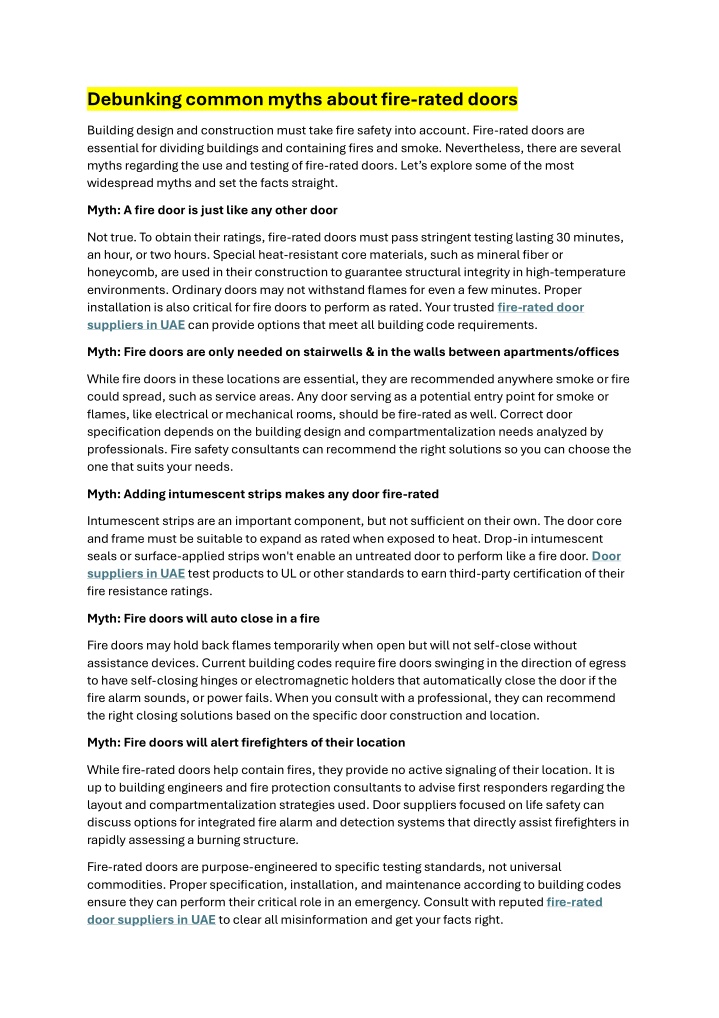 Debunking common myths about fire-rated doors

Building design and construction must take fire safety into account. Fire-rated doors are essential for dividing buildings and containing fires and smoke. Nevertheless, there are several myths regarding the use and testing of fire-rated doors. Let's explore some of the most widespread myths and set the facts straight.

Myth: A fire door is just like any other door

Not true. To obtain their ratings, fire-rated doors must pass stringent testing lasting 30 minutes, an hour, or two hours. Special heat-resistant core materials, such as mineral fiber or honeycomb, are used in their construction to guarantee structural integrity in high-temperature environments. Ordinary doors may not withstand flames for even a few minutes. Proper installation is also critical for fire doors to perform as rated. Your trusted fire-rated door suppliers in UAE can provide options that meet all building code requirements.

Myth: Fire doors are only needed on stairwells & in the walls between apartments/offices

While fire doors in these locations are essential, they are recommended anywhere smoke or fire could spread, such as service areas. Any door serving as a potential entry point for smoke or flames, like electrical or mechanical rooms, should be fire-rated as well. Correct door specification depends on the building design and compartmentalization needs analyzed by professionals. Fire safety consultants can recommend the right solutions so you can choose the one that suits your needs.

Myth: Adding intumescent strips makes any door fire-rated

Intumescent strips are an important component, but not sufficient on their own. The door core and frame must be suitable to expand as rated when exposed to heat. Drop-in intumescent seals or surface-applied strips won't enable an untreated door to perform like a fire door. Door suppliers in UAE test products to UL or other standards to earn third-party certification of their fire resistance ratings.

Myth: Fire doors will auto close in a fire

Fire doors may hold back flames temporarily when open but will not self-close without assistance devices. Current building codes require fire doors swinging in the direction of egress to have self-closing hinges or electromagnetic holders that automatically close the door if the fire alarm sounds, or power fails. When you consult with a professional, they can recommend the right closing solutions based on the specific door construction and location.

Myth: Fire doors will alert firefighters of their location

While fire-rated doors help contain fires, they provide no active signaling of their location. It is up to building engineers and fire protection consultants to advise first responders regarding the layout and compartmentalization strategies used. Door suppliers focused on life safety can discuss options for integrated fire alarm and detection systems that directly assist firefighters in rapidly assessing a burning structure.

Fire-rated doors are purpose-engineered to specific testing standards, not universal commodities. Proper specification, installation, and maintenance according to building codes ensure they can perform their critical role in an emergency. Consult with reputed fire-rated door suppliers in UAE to clear all misinformation and get your facts right.